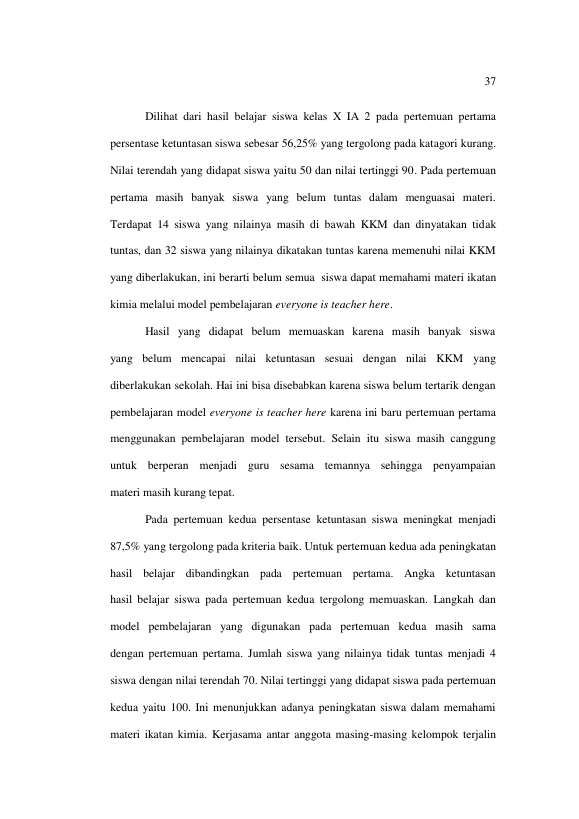 37

Dilihat dari hasil belajar siswa kelas X IA 2 pada pertemuan pertama persentase ketuntasan siswa sebesar 56,25% yang tergolong pada katagori kurang. Nilai terendah yang didapat siswa yaitu 50 dan nilai tertinggi 90. Pada pertemuan pertama masih banyak siswa yang belum tuntas dalam menguasai materi. Terdapat 14 siswa yang nilainya masih di bawah KKM dan dinyatakan tidak tuntas, dan 32 siswa yang nilainya dikatakan tuntas karena memenuhi nilai KKM yang diberlakukan, ini berarti belum semua siswa dapat memahami materi ikatan kimia melalui model pembelajaran everyone is teacher here.

Hasil yang didapat belum memuaskan karena masih banyak siswa yang belum mencapai nilai ketuntasan sesuai dengan nilai KKM yang diberlakukan sekolah. Hai ini bisa disebabkan karena siswa belum tertarik dengan pembelajaran model everyone is teacher here karena ini baru pertemuan pertama menggunakan pembelajaran model tersebut. Selain itu siswa masih canggung untuk berperan menjadi guru sesama temannya sehingga penyampaian materi masih kurang tepat.

Pada pertemuan kedua persentase ketuntasan siswa meningkat menjadi 87,5% yang tergolong pada kriteria baik. Untuk pertemuan kedua ada peningkatan hasil belajar dibandingkan pada pertemuan pertama. Angka ketuntasan hasil belajar siswa pada pertemuan kedua tergolong memuaskan. Langkah dan model pembelajaran yang digunakan pada pertemuan kedua masih sama dengan pertemuan pertama. Jumlah siswa yang nilainya tidak tuntas menjadi 4 siswa dengan nilai terendah 70. Nilai tertinggi yang didapat siswa pada pertemuan kedua yaitu 100. Ini menunjukkan adanya peningkatan siswa dalam memahami materi ikatan kimia. Kerjasama antar anggota masing-masing kelompok terjalin